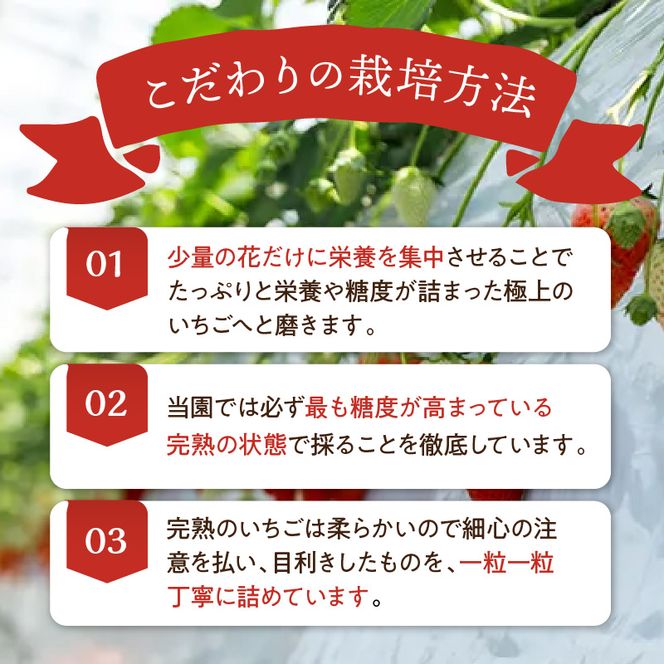 こだわりの栽培方法

01

少量の花だけに栄養を集中させることでたっぷりと栄養や糖度が詰まった極上のいちごへと磨きます。

02

当園では必ず最も糖度が高まっている完熟の状態で採ることを徹底しています。

03

完熟のいちごは柔らかいので細心の注意を払い、目利きしたものを、一粒一粒丁寧に詰めています。